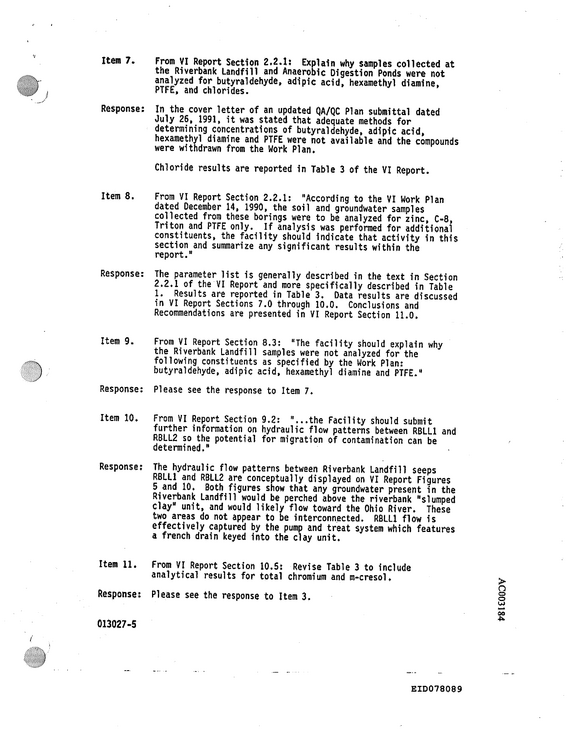 Item 7. From VI Report Section 2.2.1: Explain why samples collected at the Riverbank Landfill and Anaerobic Digestion Ponds were not analyzed for butyraldehyde, adipic acid, hexamethyl diamine, PTFE, and chlorides.

Response: In the cover letter of an updated QA/QC Plan submittal dated July 26, 1991, it was stated that adequate methods for determining concentrations of butyraldehyde, adipic acid, hexamethyl diamine and PTFE were not available and the compounds were withdrawn from the Work Plan.

Chloride results are reported in Table 3 of the VI Report.

Item 8. From VI Report Section 2.2.1: "According to the VI Work Plan dated December 14, 1990, the soil and groundwater samples collected from these borings were to be analyzed for zinc, C-8, Triton and PTFE only. If analysis was performed for additional constituents, the facility should indicate that activity in this section and summarize any significant results within the report."

Response: The parameter list is generally described in the text in Section 2.2.1 of the VI Report and more specifically described in Table 1. Results are reported in Table 3. Data results are discussed in VI Report Sections 7.0 through 10.0. Conclusions and Recommendations are presented in VI Report Section 11.0.

Item 9. From VI Report Section 8.3: "The facility should explain why the Riverbank Landfill samples were not analyzed for the following constituents as specified by the Work Plan: butyraldehyde, adipic acid, hexamethyl diamine and PTFE."

Response: Please see the response to Item 7.

Item 10. From VI Report Section 9.2: "...the Facility should submit further information on hydraulic flow patterns between RBLL1 and RBLL2 so the potential for migration of contamination can be determined."

Response: The hydraulic flow patterns between Riverbank Landfill seeps RBLL1 and RBLL2 are conceptually displayed on VI Report Figures 5 and 10. Both figures show that any groundwater present in the Riverbank Landfill would be perched above the riverbank "slumped clay" unit, and would likely flow toward the Ohio River. These two areas do not appear to be interconnected. RBLL1 flow is effectively captured by the pump and treat system which features a french drain keyed into the clay unit.

Item 11. From VI Report Section 10.5: Revise Table 3 to include analytical results for total chromium and m-cresol.

Response: Please see the response to Item 3.

013027-5

AC003184

EID078089